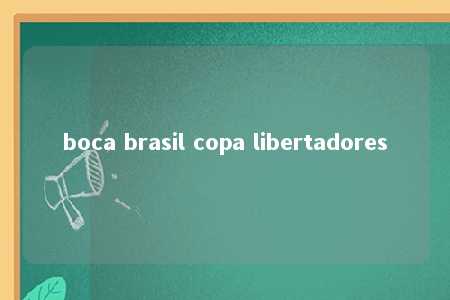 boca brasil copa libertadores